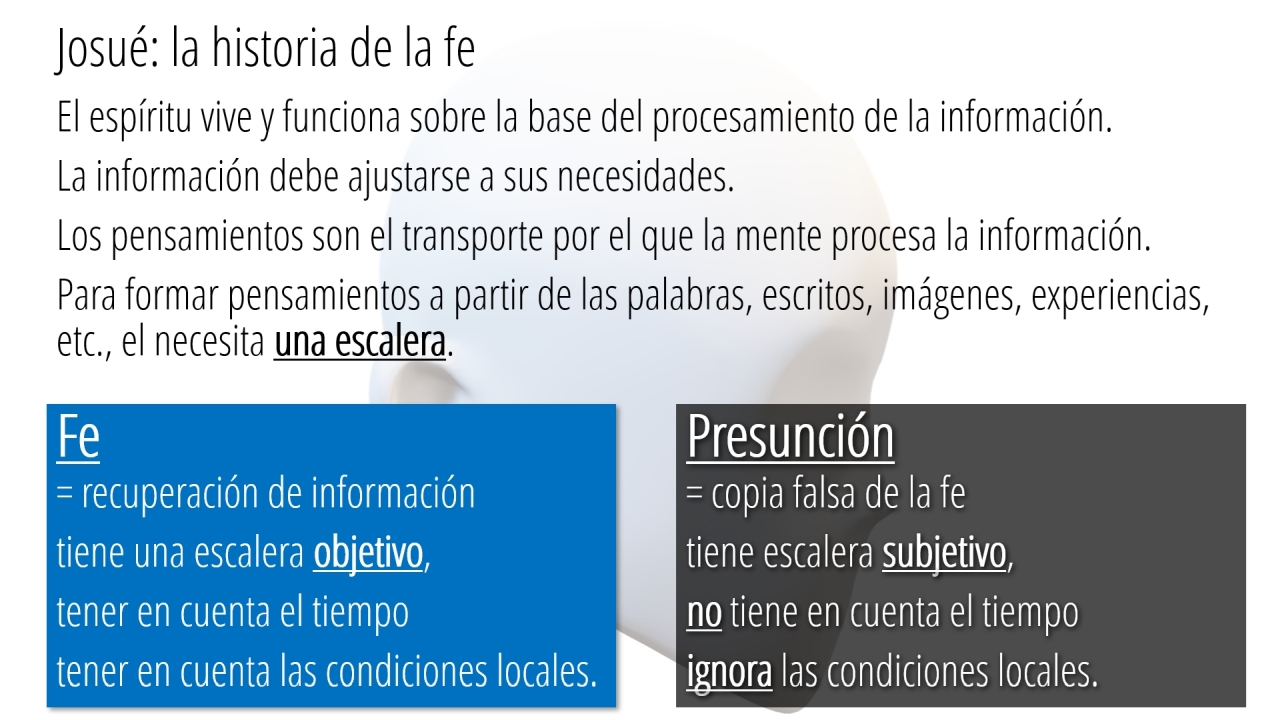 Josué: la historia de la fe

El espíritu vive y funciona sobre la base del procesamiento de la información.

La información debe ajustarse a sus necesidades.

Los pensamientos son el transporte por el que la mente procesa la información.

Para formar pensamientos a partir de las palabras, escritos, imágenes, experiencias, etc., el necesita una escalera.

Fe
= recuperación de información
tiene una escalera objetivo,
tener en cuenta el tiempo
tener en cuenta las condiciones locales.

Presunción
= copia falsa de la fe
tiene escalera subjetivo,
no tiene en cuenta el tiempo
ignora las condiciones locales.